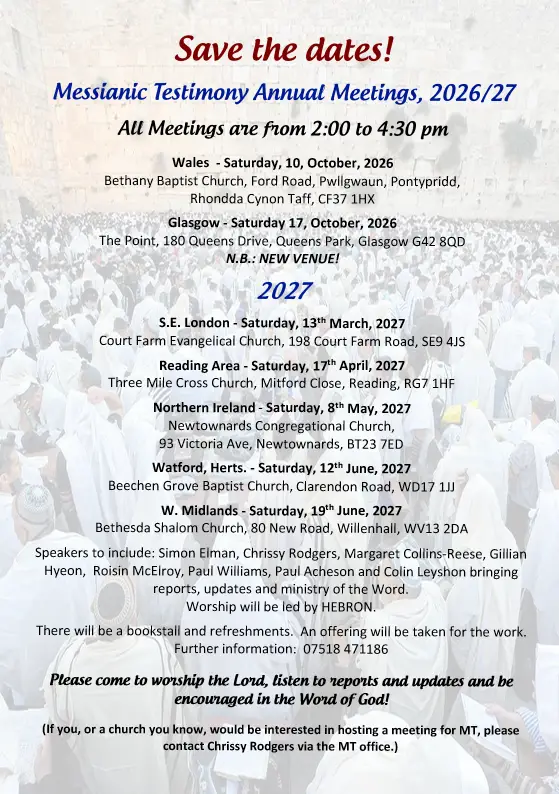 Save the dates!

Messianic Testimony Annual Meetings, 2026/27

All Meetings are from 2:00 to 4:30 pm

Wales - Saturday, 10, October, 2026
Bethany Baptist Church, Ford Road, Pwllgwaun, Pontypridd, Rhondda Cynon Taff, CF37 1HX

Glasgow - Saturday 17, October, 2026
The Point, 180 Queens Drive, Queens Park, Glasgow G42 8QD
N.B.: NEW VENUE!

2027

S.E. London - Saturday, 13th March, 2027
Court Farm Evangelical Church, 198 Court Farm Road, SE9 4JS

Reading Area - Saturday, 17th April, 2027
Three Mile Cross Church, Mitford Close, Reading, RG7 1HF

Northern Ireland - Saturday, 8th May, 2027
Newtownards Congregational Church,
93 Victoria Ave, Newtownards, BT23 7ED

Watford, Herts. - Saturday, 12th June, 2027
Beechen Grove Baptist Church, Clarendon Road, WD17 1JJ

W. Midlands - Saturday, 19th June, 2027
Bethesda Shalom Church, 80 New Road, Willenhall, WV13 2DA

Speakers to include: Simon Elman, Chrissy Rodgers, Margaret Collins-Reese, Gillian Hyeon, Roisin McElroy, Paul Williams, Paul Acheson and Colin Leyshon bringing reports, updates and ministry of the Word.
Worship will be led by HEBRON.

There will be a bookstall and refreshments. An offering will be taken for the work.
Further information: 07518 471186

Please come to worship the Lord, listen to reports and updates and be encouraged in the Word of God!

(If you, or a church you know, would be interested in hosting a meeting for MT, please contact Chrissy Rodgers via the MT office.)